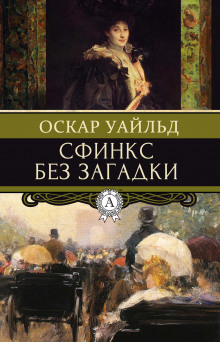 ОСКАР УАЙЛЬД

СФИНКС
БЕЗ ЗАГАДКИ

A